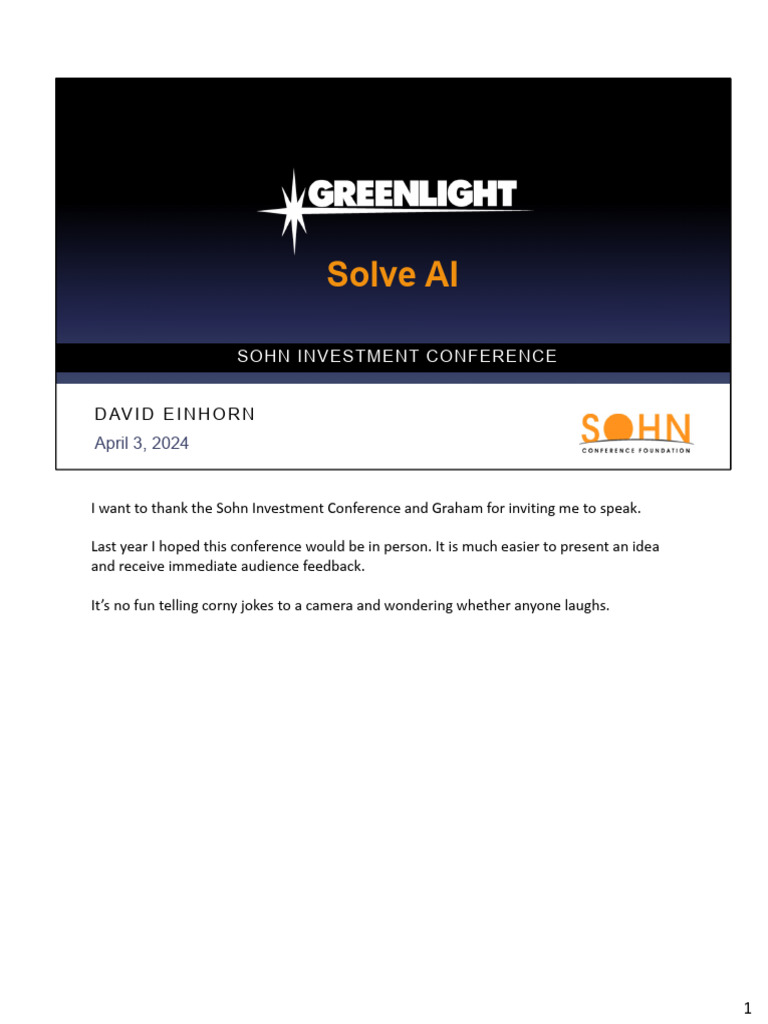 GREENLIGHT

Solve AI

SOHN INVESTMENT CONFERENCE

DAVID EINHORN

April 3, 2024

SOHN
CONFERENCE FOUNDATION

I want to thank the Sohn Investment Conference and Graham for inviting me to speak.

Last year I hoped this conference would be in person. It is much easier to present an idea and receive immediate audience feedback.

It's no fun telling corny jokes to a camera and wondering whether anyone laughs.

1